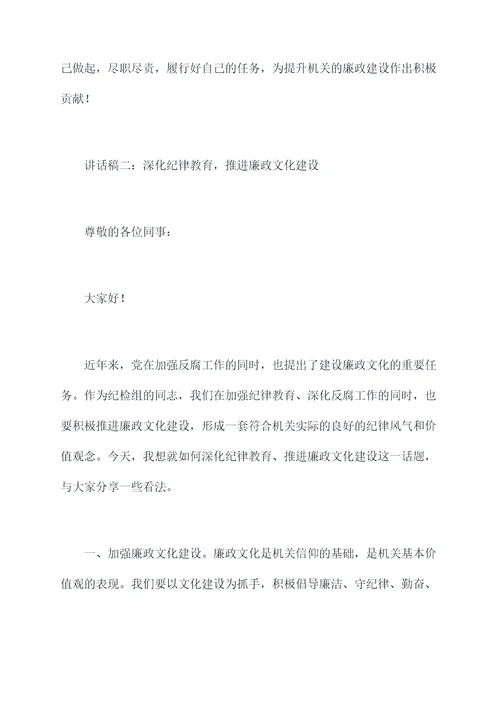 己做起，尽职尽责，履行好自己的任务，为提升机关的廉政建设作出积极贡献！

讲话稿二：深化纪律教育，推进廉政文化建设

尊敬的各位同事：

大家好！

近年来，党在加强反腐工作的同时，也提出了建设廉政文化的重要任务。作为纪检组的同志，我们在加强纪律教育、深化反腐工作的同时，也要积极推进廉政文化建设，形成一套符合机关实际的良好的纪律风气和价值观念。今天，我想就如何深化纪律教育、推进廉政文化建设这一话题，与大家分享一些看法。

一、加强廉政文化建设。廉政文化是机关信仰的基础，是机关基本价值观的表现。我们要以文化建设为抓手，积极倡导廉洁、守纪律、勤奋、